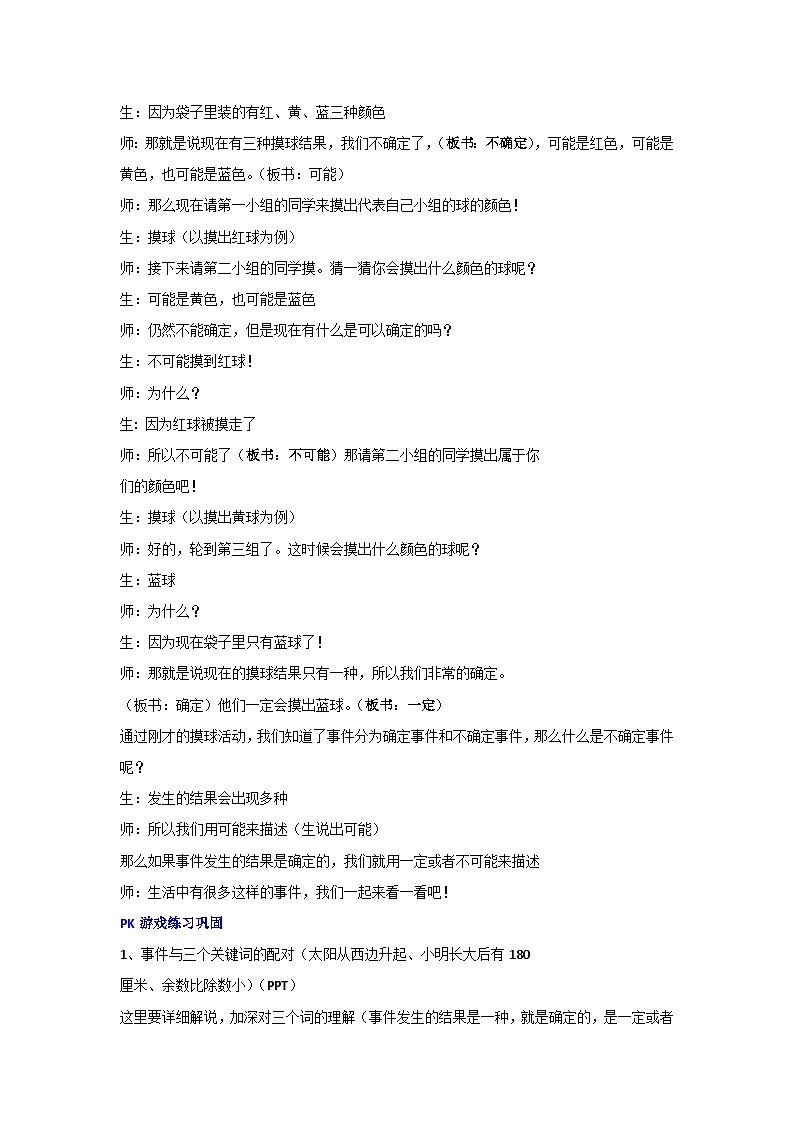 生：因为袋子里装的有红、黄、蓝三种颜色

师：那就是说现在有三种摸球结果，我们不确定了，（板书：不确定），可能是红色，可能是黄色，也可能是蓝色。（板书：可能）

师：那么现在请第一小组的同学来摸出代表自己小组的球的颜色！

生：摸球（以摸出红球为例）

师：接下来请第二小组的同学摸。猜一猜你会摸出什么颜色的球呢？

生：可能是黄色，也可能是蓝色

师：仍然不能确定，但是现在有什么是可以确定的吗？

生：不可能摸到红球！

师：为什么？

生：因为红球被摸走了

师：所以不可能了（板书：不可能）那请第二小组的同学摸出属于你们的颜色吧！

生：摸球（以摸出黄球为例）

师：好的，轮到第三组了。这时候会摸出什么颜色的球呢？

生：蓝球

师：为什么？

生：因为现在袋子里只有蓝球了！

师：那就是说现在的摸球结果只有一种，所以我们非常的确定。

（板书：确定）他们一定会摸出蓝球。（板书：一定）

通过刚才的摸球活动，我们知道了事件分为确定事件和不确定事件，那么什么是不确定事件呢？

生：发生的结果会出现多种

师：所以我们用可能来描述（生说出可能）

那么如果事件发生的结果是确定的，我们就用一定或者不可能来描述

师：生活中有很多这样的事件，我们一起来看一看吧！

PK 游戏练习巩固

1、事件与三个关键词的配对（太阳从西边升起、小明长大后有 180 厘米、余数比除数小）（PPT）

这里要详细解说，加深对三个词的理解（事件发生的结果是一种，就是确定的，是一定或者